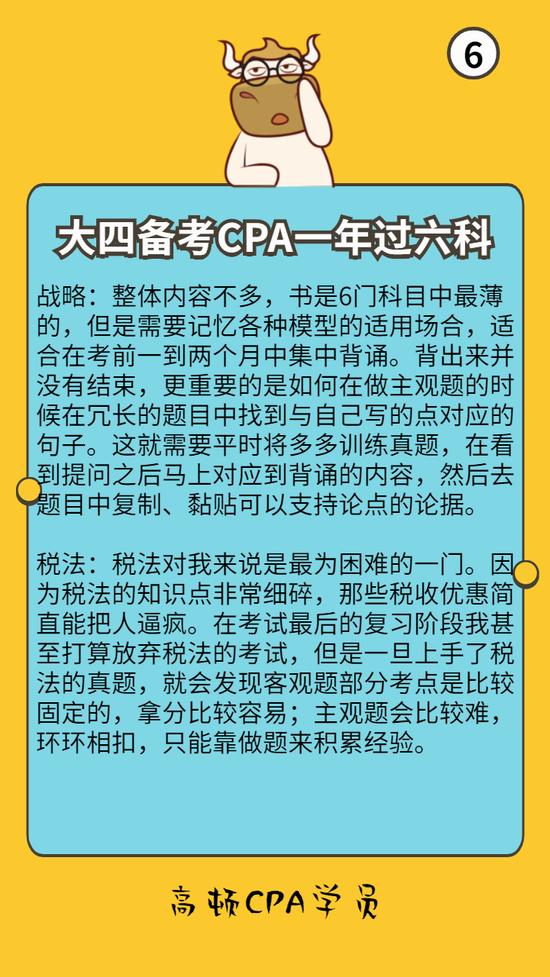 6

大四备考CPA一年过六科

战略：整体内容不多，书是6门科目中最薄的，但是需要记忆各种模型的适用场合，适合在考前一到两个月中集中背诵。背出来并没有结束，更重要的是如何在做主观题的时候在冗长的题目中找到与自己写的点对应的句子。这就需要平时将多多训练真题，在看到提问之后马上对应到背诵的内容，然后去题目中复制、黏贴可以支持论点的论据。

税法：税法对我来说是最为困难的一门。因为税法的知识点非常细碎，那些税收优惠简直能把人逼疯。在考试最后的复习阶段我甚至打算放弃税法的考试，但是一旦上手了税法的真题，就会发现客观题部分考点是比较固定的，拿分比较容易；主观题会比较难，环环相扣，只能靠做题来积累经验。

高顿CPA学员